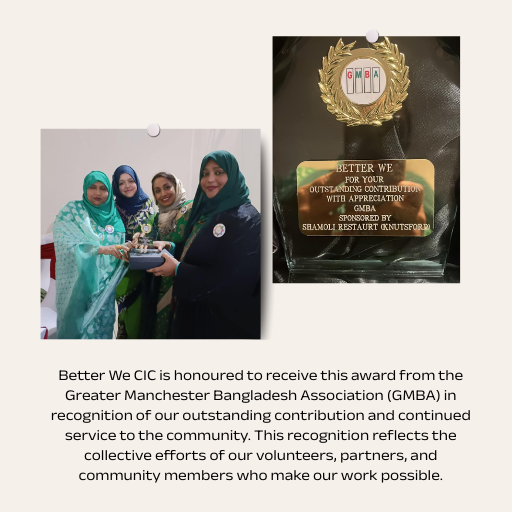 GMBA

BETTER WE
FOR YOUR
OUTSTANDING CONTRIBUTION
WITH APPRECIATION
GMBA
SPONSORED BY
SHAMOLI RESTAURT (KNUTSFORD)

Better We CIC is honoured to receive this award from the Greater Manchester Bangladesh Association (GMBA) in recognition of our outstanding contribution and continued service to the community. This recognition reflects the collective efforts of our volunteers, partners, and community members who make our work possible.